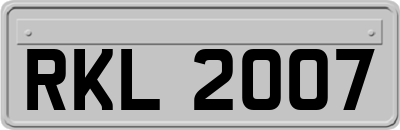 RKL 2007